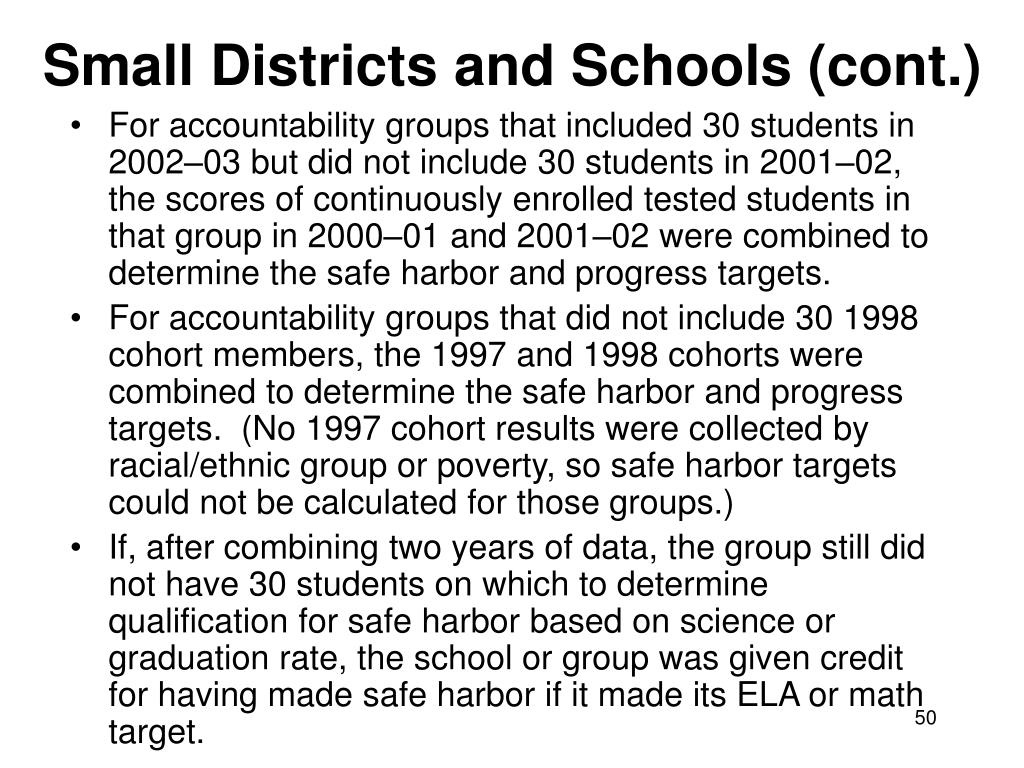 Small Districts and Schools (cont.)

• For accountability groups that included 30 students in 2002–03 but did not include 30 students in 2001–02, the scores of continuously enrolled tested students in that group in 2000–01 and 2001–02 were combined to determine the safe harbor and progress targets.

• For accountability groups that did not include 30 1998 cohort members, the 1997 and 1998 cohorts were combined to determine the safe harbor and progress targets. (No 1997 cohort results were collected by racial/ethnic group or poverty, so safe harbor targets could not be calculated for those groups.)

• If, after combining two years of data, the group still did not have 30 students on which to determine qualification for safe harbor based on science or graduation rate, the school or group was given credit for having made safe harbor if it made its ELA or math target.

50